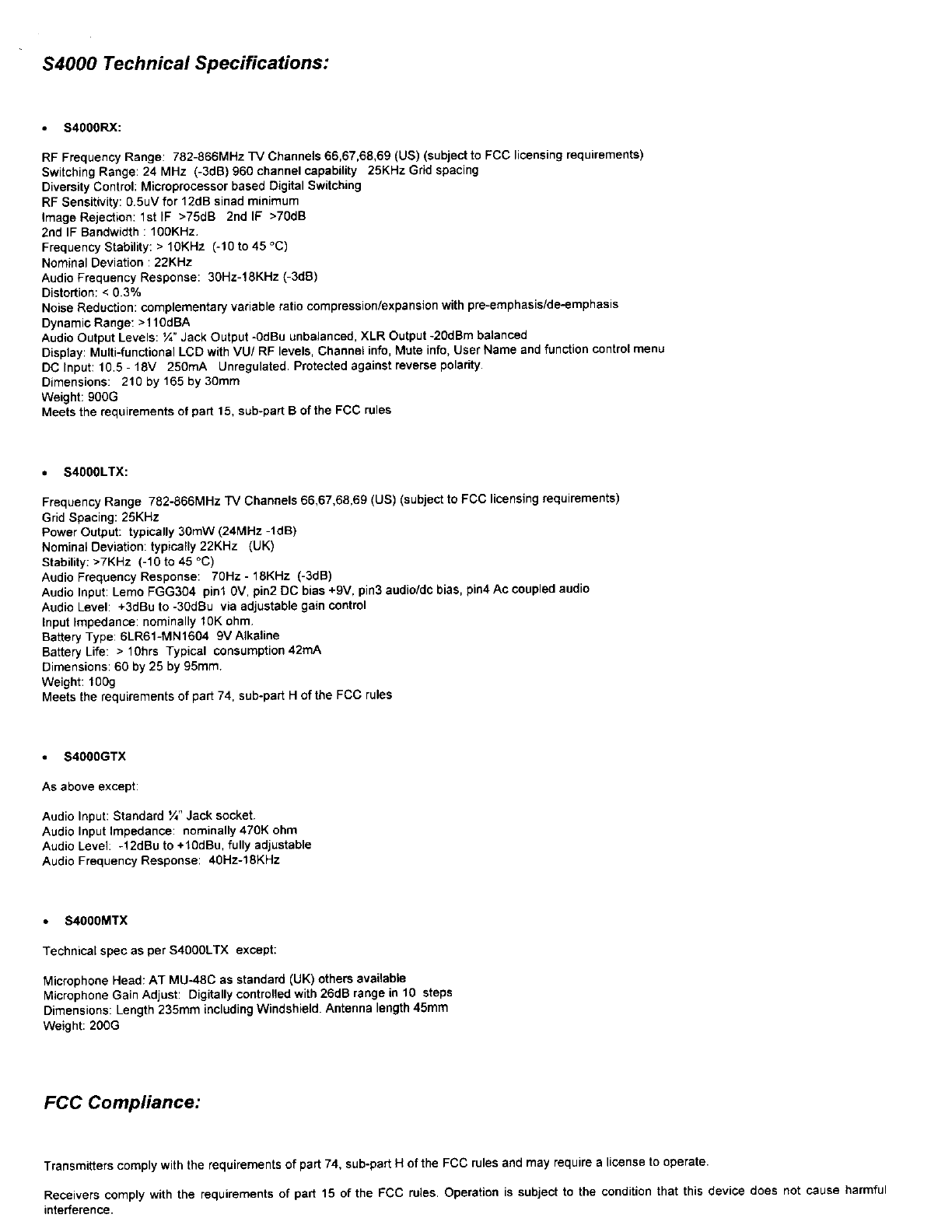 S4000 Technical Specifications:

• S4000RX:

RF Frequency Range: 782-866MHz TV Channels 66,67,68,69 (US) (subject to FCC licensing requirements)
Switching Range: 24 MHz (-3dB) 960 channel capability 25KHz Grid spacing
Diversity Control: Microprocessor based Digital Switching
RF Sensitivity: 0.5uV for 12dB sinad minimum
Image Rejection: 1st IF >75dB 2nd IF >70dB
2nd IF Bandwidth : 100KHz.
Frequency Stability: > 10KHz (-10 to 45 °C)
Nominal Deviation : 22KHz
Audio Frequency Response: 30Hz-18KHz (-3dB)
Distortion: < 0.3%
Noise Reduction: complementary variable ratio compression/expansion with pre-emphasis/de-emphasis
Dynamic Range: >110dBA
Audio Output Levels: ¼" Jack Output -0dBu unbalanced, XLR Output -20dBm balanced
Display: Multi-functional LCD with VU/ RF levels, Channel info, Mute info, User Name and function control menu
DC Input: 10.5 - 18V 250mA Unregulated. Protected against reverse polarity.
Dimensions: 210 by 165 by 30mm
Weight: 900G
Meets the requirements of part 15, sub-part B of the FCC rules

• S4000LTX:

Frequency Range 782-866MHz TV Channels 66,67,68,69 (US) (subject to FCC licensing requirements)
Grid Spacing: 25KHz
Power Output: typically 30mW (24MHz -1dB)
Nominal Deviation: typically 22KHz (UK)
Stability: >7KHz (-10 to 45 °C)
Audio Frequency Response: 70Hz - 18KHz (-3dB)
Audio Input: Lemo FGG304 pin1 0V, pin2 DC bias +9V, pin3 audio/dc bias, pin4 Ac coupled audio
Audio Level: +3dBu to -30dBu via adjustable gain control
Input Impedance: nominally 10K ohm.
Battery Type: 6LR61-MN1604 9V Alkaline
Battery Life: > 10hrs Typical consumption 42mA
Dimensions: 60 by 25 by 95mm.
Weight: 100g
Meets the requirements of part 74, sub-part H of the FCC rules

• S4000GTX

As above except:

Audio Input: Standard ¼" Jack socket.
Audio Input Impedance: nominally 470K ohm
Audio Level: -12dBu to +10dBu, fully adjustable
Audio Frequency Response: 40Hz-18KHz

• S4000MTX

Technical spec as per S4000LTX except:

Microphone Head: AT MU-48C as standard (UK) others available
Microphone Gain Adjust: Digitally controlled with 26dB range in 10 steps
Dimensions: Length 235mm including Windshield. Antenna length 45mm
Weight: 200G

FCC Compliance:

Transmitters comply with the requirements of part 74, sub-part H of the FCC rules and may require a license to operate.

Receivers comply with the requirements of part 15 of the FCC rules. Operation is subject to the condition that this device does not cause harmful interference.